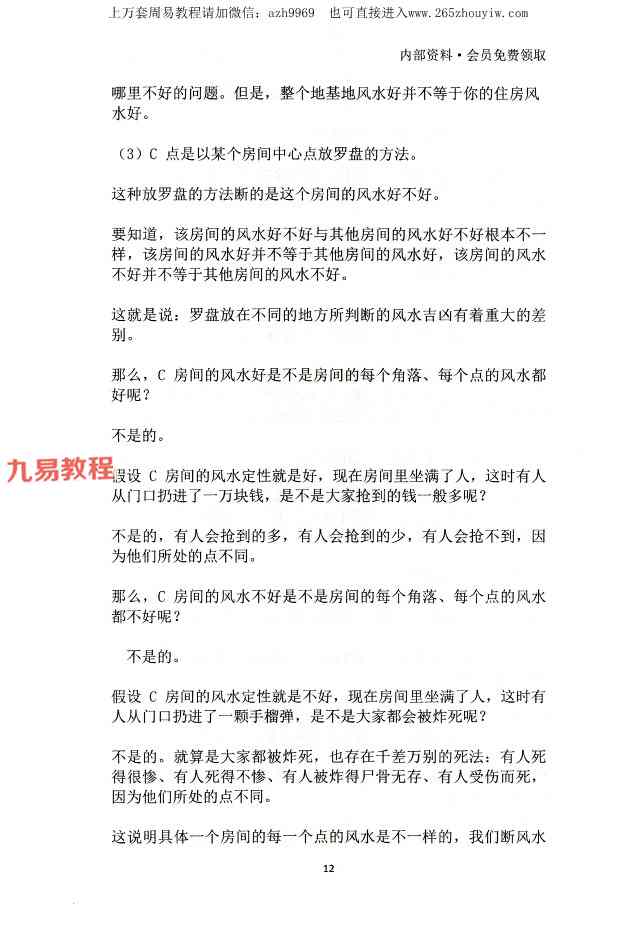 上万套周易教程请加微信：azh9969　也可直接进入www.265zhouyiw.com

内部资料·会员免费领取

哪里不好的问题。但是，整个地基地风水好并不等于你的住房风水好。

（3）C 点是以某个房间中心点放罗盘的方法。

这种放罗盘的方法断的是这个房间的风水好不好。

要知道，该房间的风水好不好与其他房间的风水好不好根本不一样，该房间的风水好并不等于其他房间的风水好，该房间的风水不好并不等于其他房间的风水不好。

这就是说：罗盘放在不同的地方所判断的风水吉凶有着重大的差别。

那么，C 房间的风水好是不是房间的每个角落、每个点的风水都好呢？

不是的。

九易教程

假设 C 房间的风水定性就是好，现在房间里坐满了人，这时有人从门口扔进了一万块钱，是不是大家抢到的钱一般多呢？

不是的，有人会抢到的多，有人会抢到的少，有人会抢不到，因为他们所处的点不同。

那么，C 房间的风水不好是不是房间的每个角落、每个点的风水都不好呢？

不是的。

假设 C 房间的风水定性就是不好，现在房间里坐满了人，这时有人从门口扔进了一颗手榴弹，是不是大家都会被炸死呢？

不是的。就算是大家都被炸死，也存在千差万别的死法：有人死得很惨、有人死得不惨、有人被炸得尸骨无存、有人受伤而死，因为他们所处的点不同。

这说明具体一个房间的每一个点的风水是不一样的，我们断风水

12